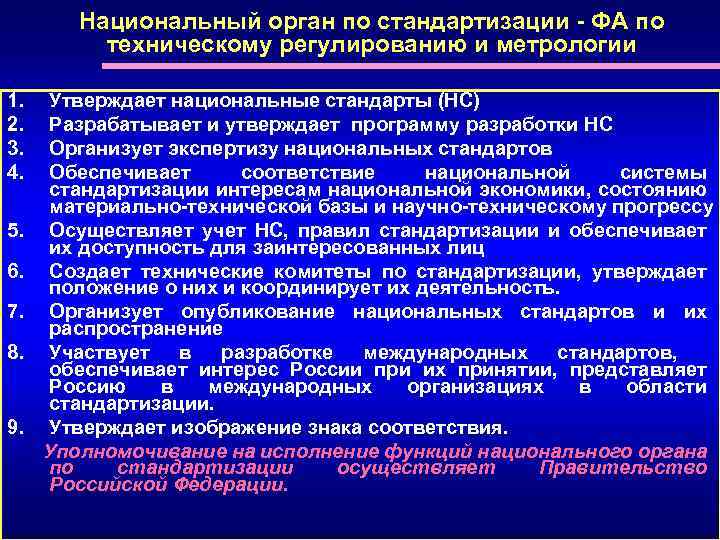 Национальный орган по стандартизации - ФА по техническому регулированию и метрологии

1. Утверждает национальные стандарты (НС)
2. Разрабатывает и утверждает программу разработки НС
3. Организует экспертизу национальных стандартов
4. Обеспечивает соответствие национальной системы стандартизации интересам национальной экономики, состоянию материально-технической базы и научно-техническому прогрессу
5. Осуществляет учет НС, правил стандартизации и обеспечивает их доступность для заинтересованных лиц
6. Создает технические комитеты по стандартизации, утверждает положение о них и координирует их деятельность.
7. Организует опубликование национальных стандартов и их распространение
8. Участвует в разработке международных стандартов, обеспечивает интерес России при их принятии, представляет Россию в международных организациях в области стандартизации.
9. Утверждает изображение знака соответствия.

Уполномочивание на исполнение функций национального органа по стандартизации осуществляет Правительство Российской Федерации.